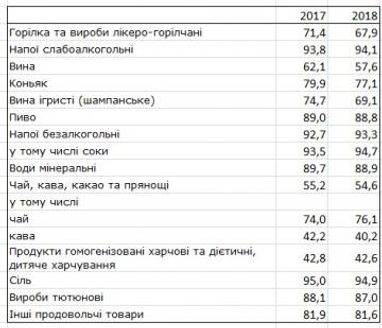 | | 2017 | 2018 |
|---|---|---|
| Горілка та вироби лікеро-горілчані | 71,4 | 67,9 |
| Напої слабоалкогольні | 93,8 | 94,1 |
| Вина | 62,1 | 57,6 |
| Коньяк | 79,9 | 77,1 |
| Вина ігристі (шампанське) | 74,7 | 69,1 |
| Пиво | 89,0 | 88,8 |
| Напої безалкогольні | 92,7 | 93,3 |
| у тому числі соки | 93,5 | 94,7 |
| Води мінеральні | 89,7 | 88,9 |
| Чай, кава, какао та прянощі | 55,2 | 54,6 |
| у тому числі | | |
| чай | 74,0 | 76,1 |
| кава | 42,2 | 40,2 |
| Продукти гомогенізовані харчові та дієтичні, дитяче харчування | 42,8 | 42,6 |
| Сіль | 95,0 | 94,9 |
| Вироби тютюнові | 88,1 | 87,0 |
| Інші продовольчі товари | 81,9 | 81,6 |